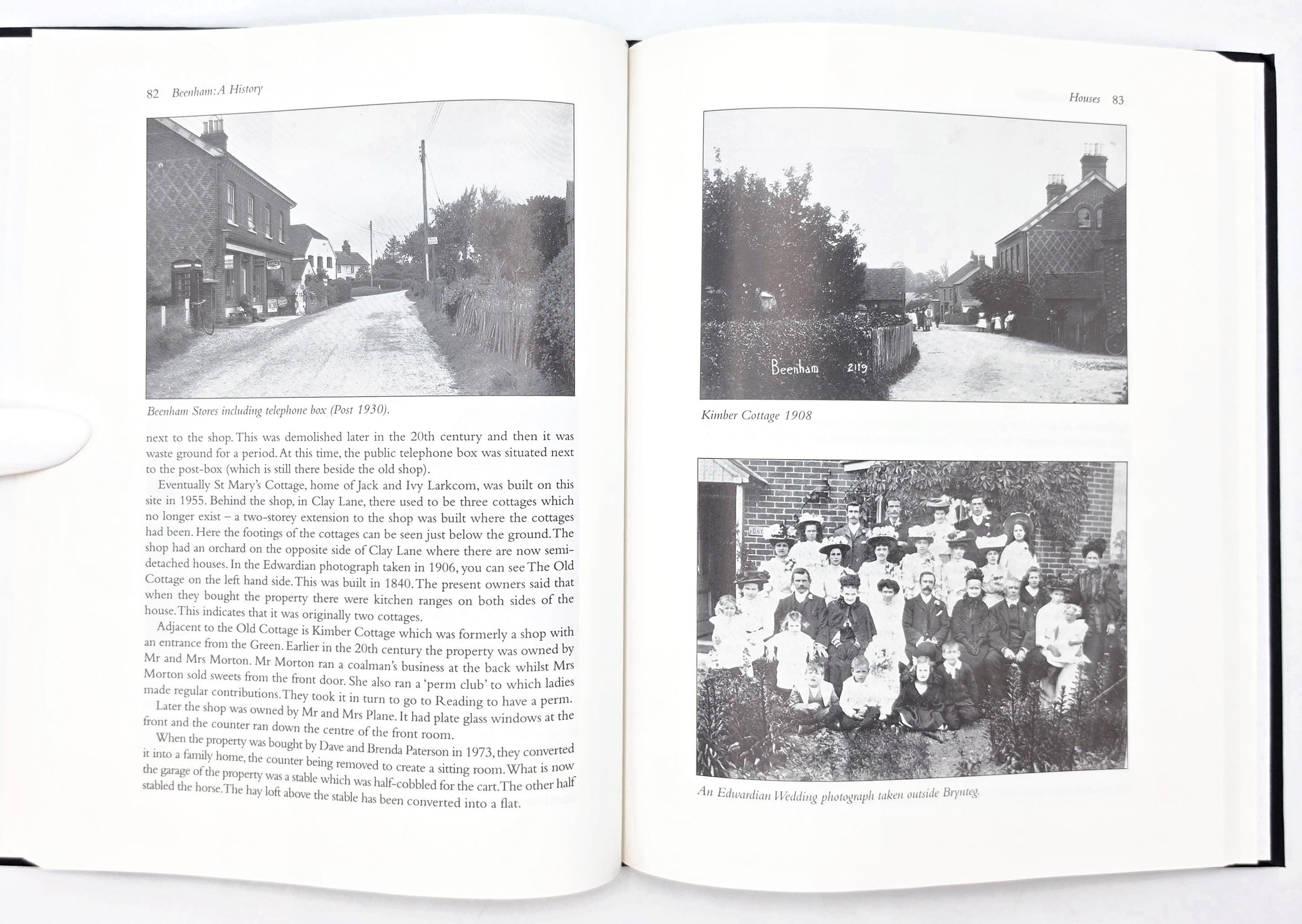 82 Beenham: A History

Beenham Stores including telephone box (Post 1930).

next to the shop. This was demolished later in the 20th century and then it was waste ground for a period. At this time, the public telephone box was situated next to the post-box (which is still there beside the old shop).

Eventually St Mary's Cottage, home of Jack and Ivy Larkcom, was built on this site in 1955. Behind the shop, in Clay Lane, there used to be three cottages which no longer exist – a two-storey extension to the shop was built where the cottages had been. Here the footings of the cottages can be seen just below the ground. The shop had an orchard on the opposite side of Clay Lane where there are now semi-detached houses. In the Edwardian photograph taken in 1906, you can see The Old Cottage on the left hand side. This was built in 1840. The present owners said that when they bought the property there were kitchen ranges on both sides of the house. This indicates that it was originally two cottages.

Adjacent to the Old Cottage is Kimber Cottage which was formerly a shop with an entrance from the Green. Earlier in the 20th century the property was owned by Mr and Mrs Morton. Mr Morton ran a coalman's business at the back whilst Mrs Morton sold sweets from the front door. She also ran a 'perm club' to which ladies made regular contributions. They took it in turn to go to Reading to have a perm.

Later the shop was owned by Mr and Mrs Plane. It had plate glass windows at the front and the counter ran down the centre of the front room.

When the property was bought by Dave and Brenda Paterson in 1973, they converted it into a family home, the counter being removed to create a sitting room. What is now the garage of the property was a stable which was half-cobbled for the cart. The other half stabled the horse. The hay loft above the stable has been converted into a flat.

Houses 83

Beenham 2119

Kimber Cottage 1908

An Edwardian Wedding photograph taken outside Brynteg.